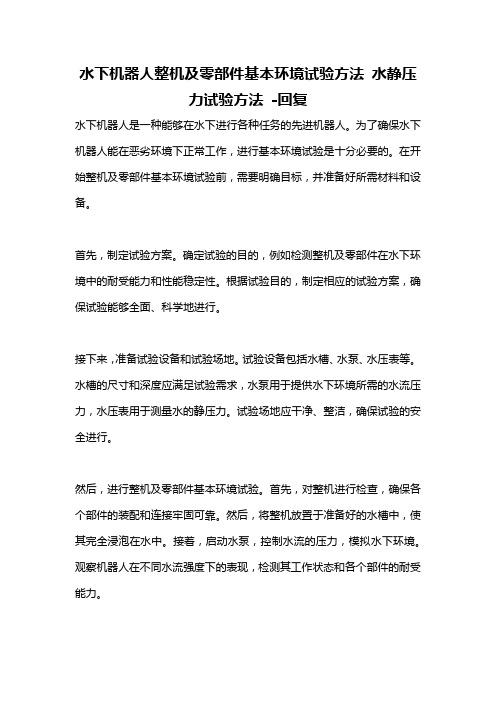 水下机器人整机及零部件基本环境试验方法 水静压力试验方法 -回复

水下机器人是一种能够在水下进行各种任务的先进机器人。为了确保水下机器人能在恶劣环境下正常工作，进行基本环境试验是十分必要的。在开始整机及零部件基本环境试验前，需要明确目标，并准备好所需材料和设备。

首先，制定试验方案。确定试验的目的，例如检测整机及零部件在水下环境中的耐受能力和性能稳定性。根据试验目的，制定相应的试验方案，确保试验能够全面、科学地进行。

接下来，准备试验设备和试验场地。试验设备包括水槽、水泵、水压表等。水槽的尺寸和深度应满足试验需求，水泵用于提供水下环境所需的水流压力，水压表用于测量水的静压力。试验场地应干净、整洁，确保试验的安全进行。

然后，进行整机及零部件基本环境试验。首先，对整机进行检查，确保各个部件的装配和连接牢固可靠。然后，将整机放置于准备好的水槽中，使其完全浸泡在水中。接着，启动水泵，控制水流的压力，模拟水下环境。观察机器人在不同水流强度下的表现，检测其工作状态和各个部件的耐受能力。